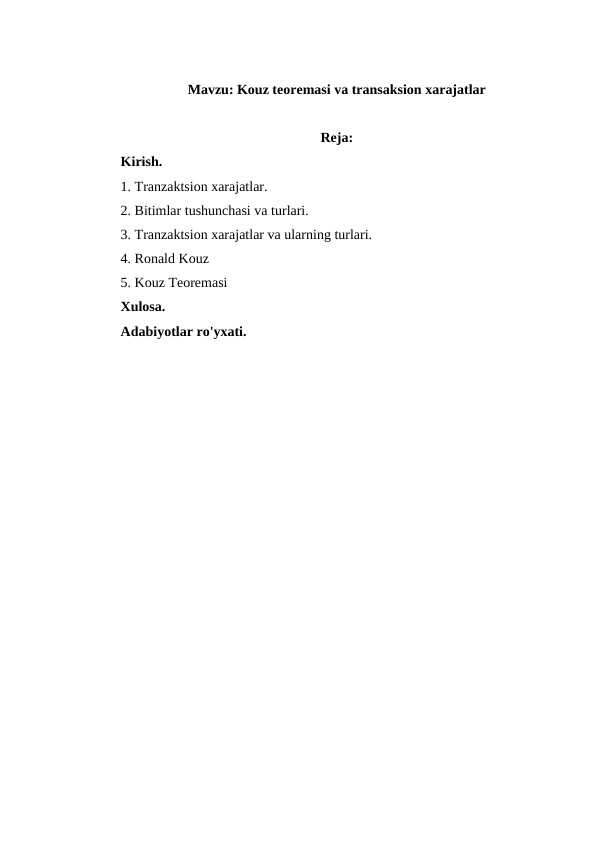 Mavzu: Kouz teoremasi va transaksion xarajatlar

Reja:

Kirish.

1. Tranzaktsion xarajatlar.

2. Bitimlar tushunchasi va turlari.

3. Tranzaktsion xarajatlar va ularning turlari.

4. Ronald Kouz

5. Kouz Teoremasi

Xulosa.

Adabiyotlar ro'yxati.